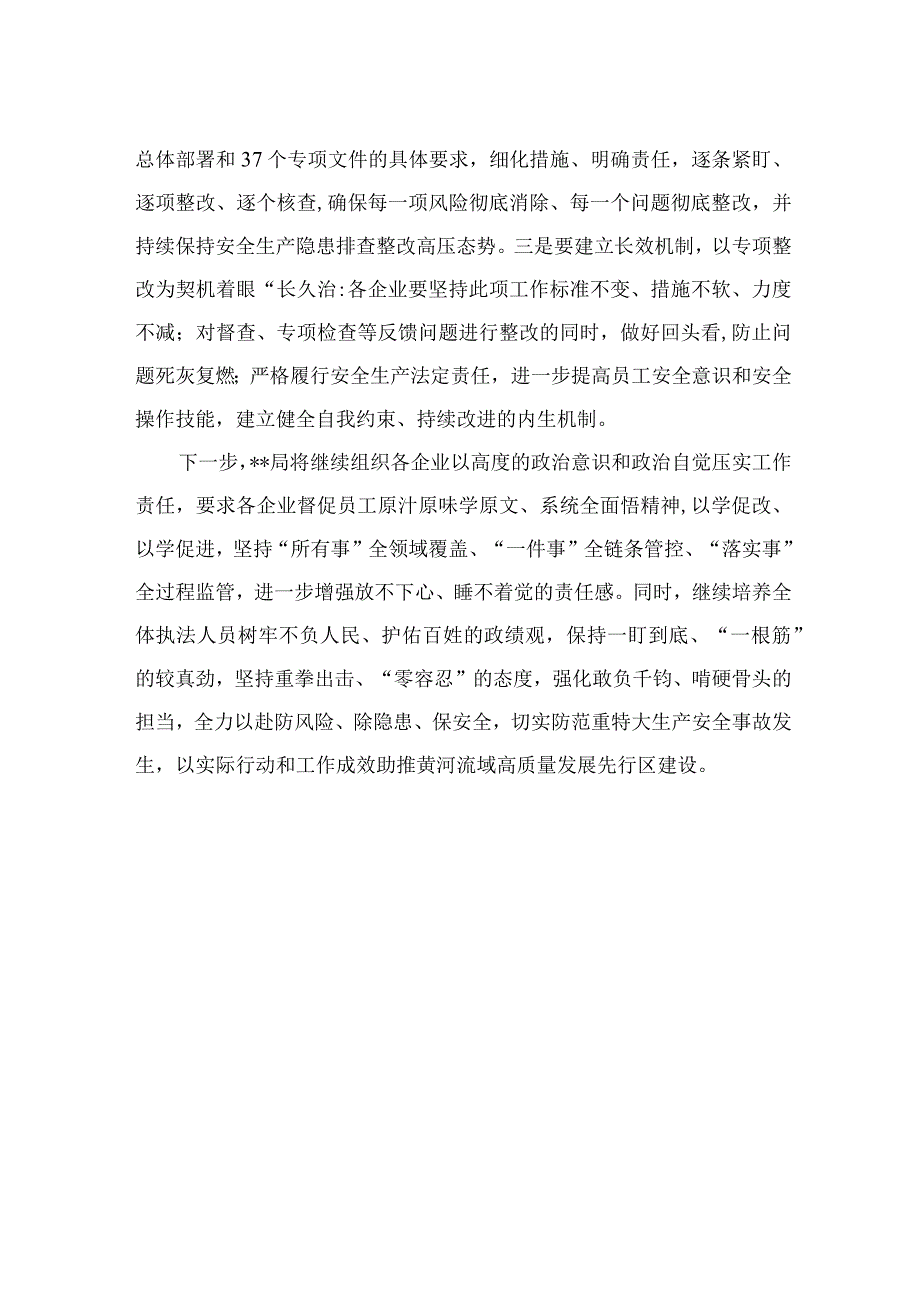 总体部署和37个专项文件的具体要求，细化措施、明确责任，逐条紧盯、逐项整改、逐个核查，确保每一项风险彻底消除、每一个问题彻底整改，并持续保持安全生产隐患排查整改高压态势。三是要建立长效机制，以专项整改为契机着眼“长久治:各企业要坚持此项工作标准不变、措施不软、力度不减；对督查、专项检查等反馈问题进行整改的同时，做好回头看，防止问题死灰复燃;严格履行安全生产法定责任，进一步提高员工安全意识和安全操作技能，建立健全自我约束、持续改进的内生机制。

下一步，**局将继续组织各企业以高度的政治意识和政治自觉压实工作责任，要求各企业督促员工原汁原味学原文、系统全面悟精神，以学促改、以学促进，坚持“所有事”全领域覆盖、“一件事”全链条管控、“落实事”全过程监管，进一步增强放不下心、睡不着觉的责任感。同时，继续培养全体执法人员树牢不负人民、护佑百姓的政绩观，保持一盯到底、“一根筋”的较真劲，坚持重拳出击、“零容忍”的态度，强化敢负千钧、啃硬骨头的担当，全力以赴防风险、除隐患、保安全，切实防范重特大生产安全事故发生，以实际行动和工作成效助推黄河流域高质量发展先行区建设。